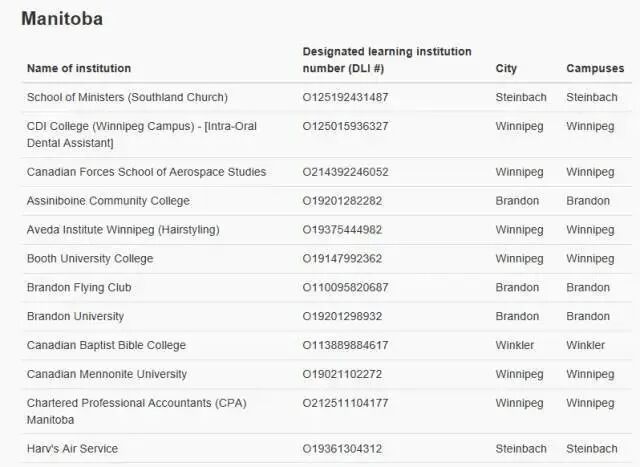 Manitoba

| Name of institution | Designated learning institution number (DLI #) | City | Campuses |
|---|---|---|---|
| School of Ministers (Southland Church) | O125192431487 | Steinbach | Steinbach |
| CDI College (Winnipeg Campus) - [Intra-Oral Dental Assistant] | O125015936327 | Winnipeg | Winnipeg |
| Canadian Forces School of Aerospace Studies | O214392246052 | Winnipeg | Winnipeg |
| Assiniboine Community College | O19201282282 | Brandon | Brandon |
| Aveda Institute Winnipeg (Hairstyling) | O19375444982 | Winnipeg | Winnipeg |
| Booth University College | O19147992362 | Winnipeg | Winnipeg |
| Brandon Flying Club | O110095820687 | Brandon | Brandon |
| Brandon University | O19201298932 | Brandon | Brandon |
| Canadian Baptist Bible College | O113889884617 | Winkler | Winkler |
| Canadian Mennonite University | O19021102272 | Winnipeg | Winnipeg |
| Chartered Professional Accountants (CPA) Manitoba | O212511104177 | Winnipeg | Winnipeg |
| Harv's Air Service | O19361304312 | Steinbach | Steinbach |